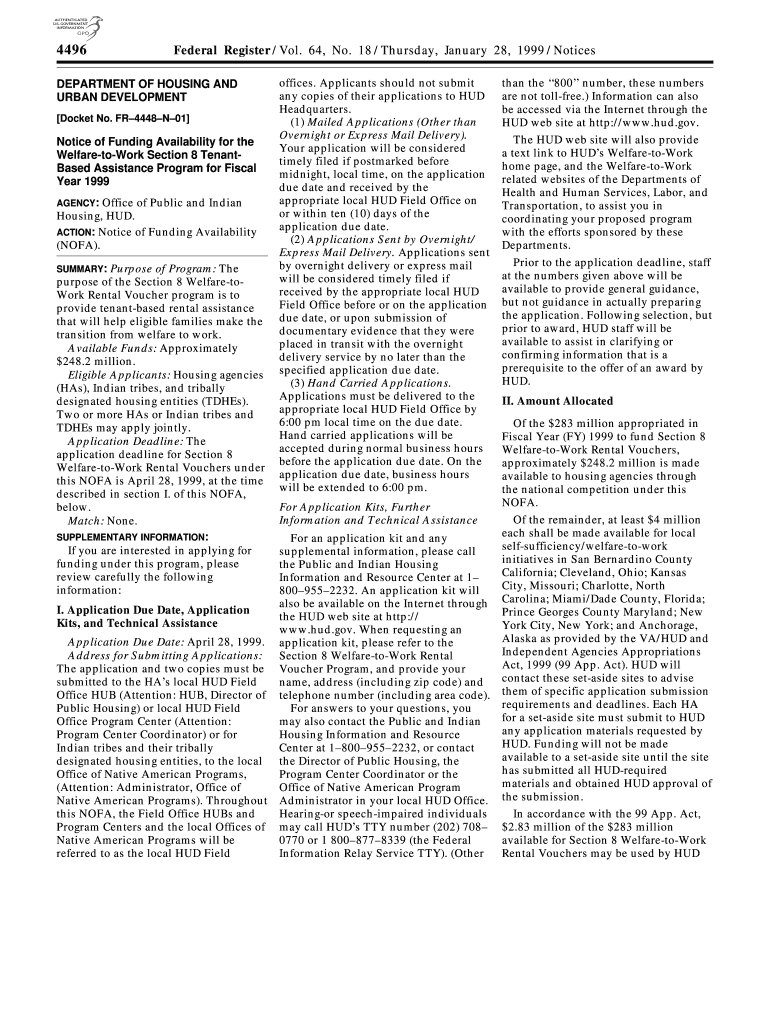 AUTHENTICATED U.S. GOVERNMENT INFORMATION GPO

4496 Federal Register / Vol. 64, No. 18 / Thursday, January 28, 1999 / Notices

DEPARTMENT OF HOUSING AND URBAN DEVELOPMENT

[Docket No. FR–4448–N–01]

Notice of Funding Availability for the Welfare-to-Work Section 8 Tenant-Based Assistance Program for Fiscal Year 1999

AGENCY: Office of Public and Indian Housing, HUD.

ACTION: Notice of Funding Availability (NOFA).

SUMMARY: Purpose of Program: The purpose of the Section 8 Welfare-to-Work Rental Voucher program is to provide tenant-based rental assistance that will help eligible families make the transition from welfare to work.

Available Funds: Approximately $248.2 million.

Eligible Applicants: Housing agencies (HAs), Indian tribes, and tribally designated housing entities (TDHEs). Two or more HAs or Indian tribes and TDHEs may apply jointly.

Application Deadline: The application deadline for Section 8 Welfare-to-Work Rental Vouchers under this NOFA is April 28, 1999, at the time described in section I. of this NOFA, below.

Match: None.

SUPPLEMENTARY INFORMATION:

If you are interested in applying for funding under this program, please review carefully the following information:

I. Application Due Date, Application Kits, and Technical Assistance

Application Due Date: April 28, 1999.

Address for Submitting Applications: The application and two copies must be submitted to the HA's local HUD Field Office HUB (Attention: HUB, Director of Public Housing) or local HUD Field Office Program Center (Attention: Program Center Coordinator) or for Indian tribes and their tribally designated housing entities, to the local Office of Native American Programs, (Attention: Administrator, Office of Native American Programs). Throughout this NOFA, the Field Office HUBs and Program Centers and the local Offices of Native American Programs will be referred to as the local HUD Field offices. Applicants should not submit any copies of their applications to HUD Headquarters.

(1) Mailed Applications (Other than Overnight or Express Mail Delivery). Your application will be considered timely filed if postmarked before midnight, local time, on the application due date and received by the appropriate local HUD Field Office on or within ten (10) days of the application due date.

(2) Applications Sent by Overnight/Express Mail Delivery. Applications sent by overnight delivery or express mail will be considered timely filed if received by the appropriate local HUD Field Office before or on the application due date, or upon submission of documentary evidence that they were placed in transit with the overnight delivery service by no later than the specified application due date.

(3) Hand Carried Applications. Applications must be delivered to the appropriate local HUD Field Office by 6:00 pm local time on the due date. Hand carried applications will be accepted during normal business hours before the application due date. On the application due date, business hours will be extended to 6:00 pm.

For Application Kits, Further Information and Technical Assistance

For an application kit and any supplemental information, please call the Public and Indian Housing Information and Resource Center at 1–800–955–2232. An application kit will also be available on the Internet through the HUD web site at http://www.hud.gov. When requesting an application kit, please refer to the Section 8 Welfare-to-Work Rental Voucher Program, and provide your name, address (including zip code) and telephone number (including area code).

For answers to your questions, you may also contact the Public and Indian Housing Information and Resource Center at 1–800–955–2232, or contact the Director of Public Housing, the Program Center Coordinator or the Office of Native American Program Administrator in your local HUD Office. Hearing-or speech-impaired individuals may call HUD's TTY number (202) 708–0770 or 1 800–877–8339 (the Federal Information Relay Service TTY). (Other than the "800" number, these numbers are not toll-free.) Information can also be accessed via the Internet through the HUD web site at http://www.hud.gov.

The HUD web site will also provide a text link to HUD's Welfare-to-Work home page, and the Welfare-to-Work related websites of the Departments of Health and Human Services, Labor, and Transportation, to assist you in coordinating your proposed program with the efforts sponsored by these Departments.

Prior to the application deadline, staff at the numbers given above will be available to provide general guidance, but not guidance in actually preparing the application. Following selection, but prior to award, HUD staff will be available to assist in clarifying or confirming information that is a prerequisite to the offer of an award by HUD.

II. Amount Allocated

Of the $283 million appropriated in Fiscal Year (FY) 1999 to fund Section 8 Welfare-to-Work Rental Vouchers, approximately $248.2 million is made available to housing agencies through the national competition under this NOFA.

Of the remainder, at least $4 million each shall be made available for local self-sufficiency/welfare-to-work initiatives in San Bernardino County California; Cleveland, Ohio; Kansas City, Missouri; Charlotte, North Carolina; Miami/Dade County, Florida; Prince Georges County Maryland; New York City, New York; and Anchorage, Alaska as provided by the VA/HUD and Independent Agencies Appropriations Act, 1999 (99 App. Act). HUD will contact these set-aside sites to advise them of specific application submission requirements and deadlines. Each HA for a set-aside site must submit to HUD any application materials requested by HUD. Funding will not be made available to a set-aside site until the site has submitted all HUD-required materials and obtained HUD approval of the submission.

In accordance with the 99 App. Act, $2.83 million of the $283 million available for Section 8 Welfare-to-Work Rental Vouchers may be used by HUD